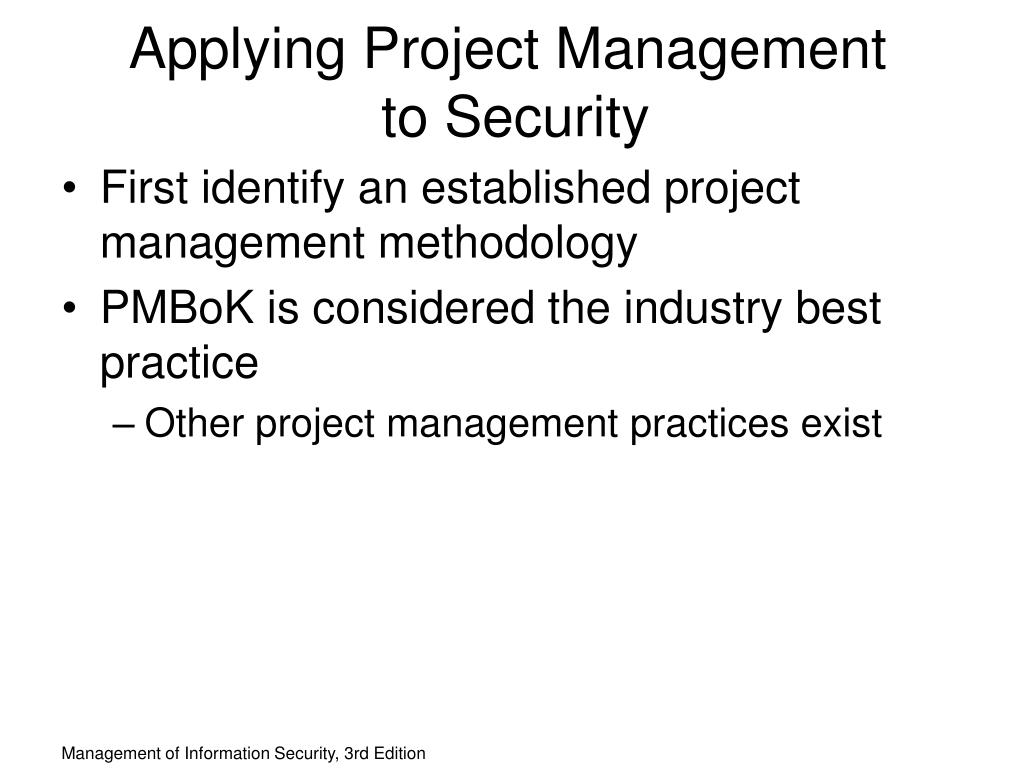 Applying Project Management to Security

• First identify an established project management methodology
• PMBoK is considered the industry best practice
– Other project management practices exist

Management of Information Security, 3rd Edition